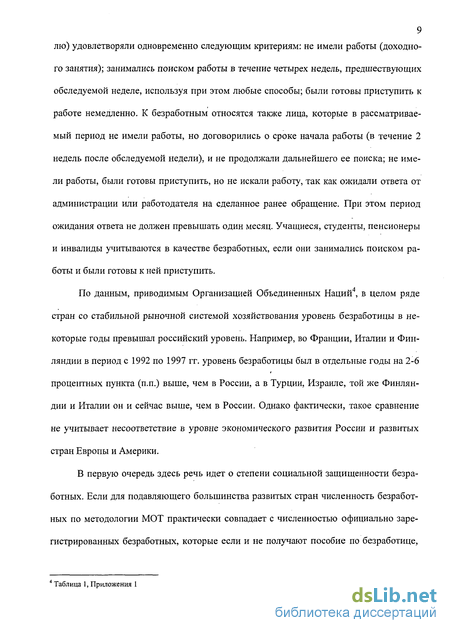 9

лю) удовлетворяли одновременно следующим критериям: не имели работы (доходного занятия); занимались поиском работы в течение четырех недель, предшествующих обследуемой неделе, используя при этом любые способы; были готовы приступить к работе немедленно. К безработным относятся также лица, которые в рассматриваемый период не имели работы, но договорились о сроке начала работы (в течение 2 недель после обследуемой недели), и не продолжали дальнейшего ее поиска; не имели работы, были готовы приступить, но не искали работу, так как ожидали ответа от администрации или работодателя на сделанное ранее обращение. При этом период ожидания ответа не должен превышать один месяц. Учащиеся, студенты, пенсионеры и инвалиды учитываются в качестве безработных, если они занимались поиском работы и были готовы к ней приступить.

По данным, приводимым Организацией Объединенных Наций$^4$, в целом ряде стран со стабильной рыночной системой хозяйствования уровень безработицы в некоторые годы превышал российский уровень. Например, во Франции, Италии и Финляндии в период с 1992 по 1997 гг. уровень безработицы был в отдельные годы на 2-6 процентных пункта (п.п.) выше, чем в России, а в Турции, Израиле, той же Финляндии и Италии он и сейчас выше, чем в России. Однако фактически, такое сравнение не учитывает несоответствие в уровне экономического развития России и развитых стран Европы и Америки.

В первую очередь здесь речь идет о степени социальной защищенности безработных. Если для подавляющего большинства развитых стран численность безработных по методологии МОТ практически совпадает с численностью официально зарегистрированных безработных, которые если и не получают пособие по безработице,

$^4$ Таблица 1, Приложения 1

dsLib.net
библиотека диссертаций